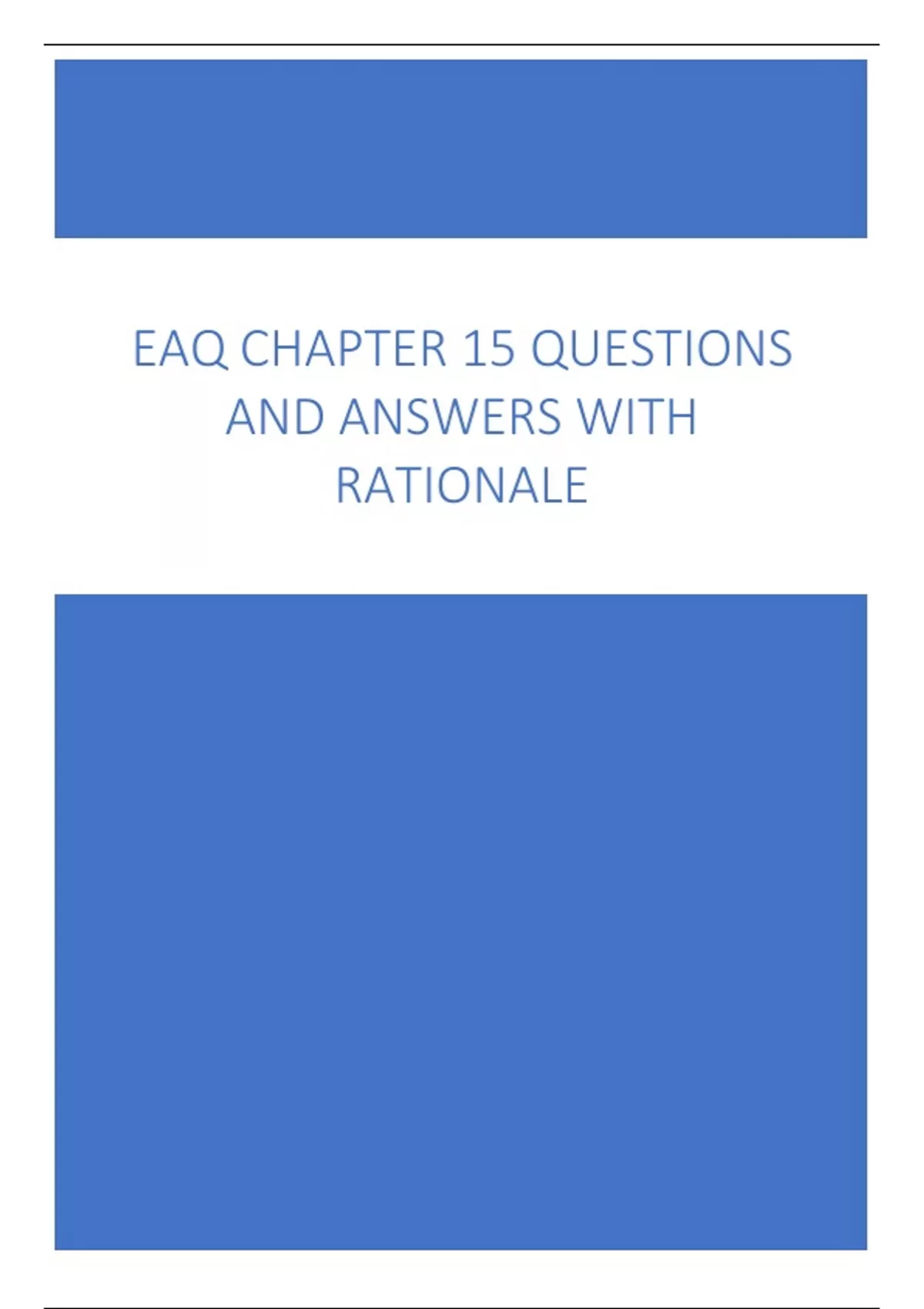 EAQ CHAPTER 15 QUESTIONS AND ANSWERS WITH RATIONALE